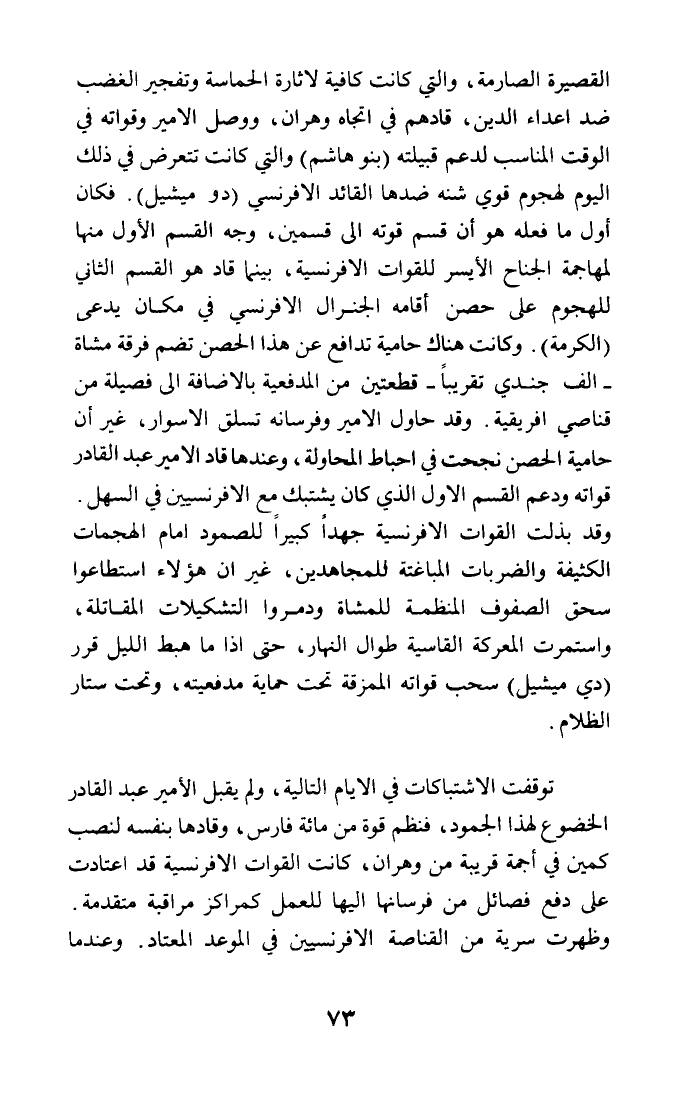 القصيرة الصارمة، والتي كانت كافية لاثارة الحماسة وتفجير الغضب ضد اعداء الدين، قادهم في اتجاه وهران، ووصل الامير وقواته في الوقت المناسب لدعم قبيلته (بنو هاشم) والتي كانت تتعرض في ذلك اليوم لهجوم قوي شنه ضدها القائد الافرنسي (دو ميشيل). فكان أول ما فعله هو أن قسم قوته الى قسمين، وجه القسم الأول منها لمهاجمة الجناح الأيسر للقوات الافرنسية، بينما قاد هو القسم الثاني للهجوم على حصن أقامه الجنرال الافرنسي في مكان يدعى (الكرمة). وكانت هناك حامية تدافع عن هذا الحصن تضم فرقة مشاة ـ الف جندي تقريباً ـ قطعتين من المدفعية بالاضافة الى فصيلة من قناصي افريقية. وقد حاول الامير وفرسانه تسلق الاسوار، غير أن حامية الحصن نجحت في احباط المحاولة، وعندها قاد الامير عبد القادر قواته ودعم القسم الاول الذي كان يشتبك مع الافرنسيين في السهل. وقد بذلت القوات الافرنسية جهداً كبيراً للصمود امام الهجمات الكثيفة والضربات المباغتة للمجاهدين، غير ان هؤلاء استطاعوا سحق الصفوف المنظمة للمشاة ودمروا التشكيلات المقاتلة، واستمرت المعركة القاسية طوال النهار، حتى اذا ما هبط الليل قرر (دي ميشيل) سحب قواته الممزقة تحت حماية مدفعيته، وتحت ستار الظلام.

توقفت الاشتباكات في الايام التالية، ولم يقبل الأمير عبد القادر الخضوع لهذا الجمود، فنظم قوة من مائة فارس، وقادها بنفسه لنصب كمين في أجمة قريبة من وهران، كانت القوات الافرنسية قد اعتادت على دفع فصائل من فرسانها اليها للعمل كمراكز مراقبة متقدمة. وظهرت سرية من القناصة الافرنسيين في الموعد المعتاد. وعندما

٧٣